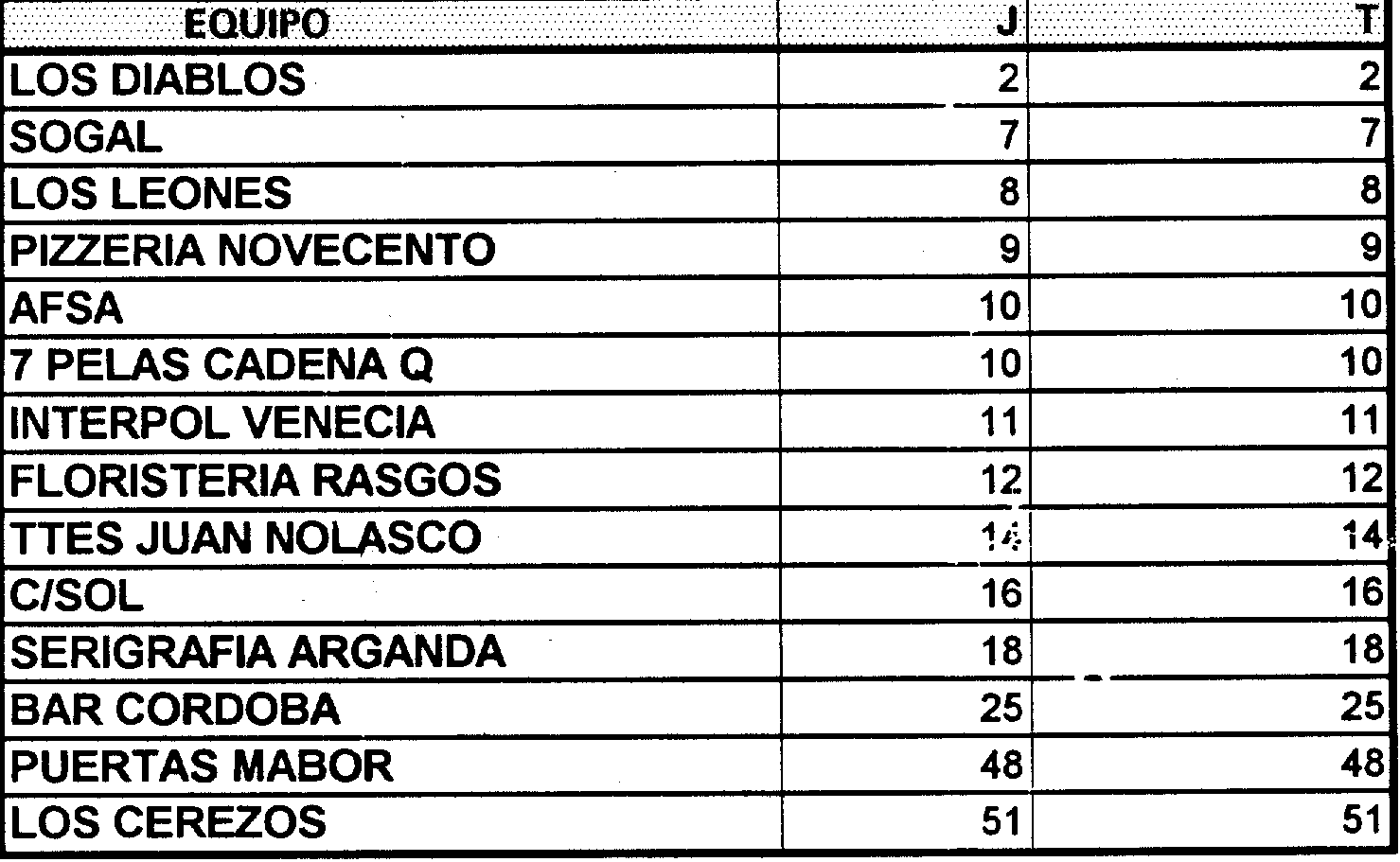 | EQUIPO | J | T |
|---|---|---|
| LOS DIABLOS | 2 | 2 |
| SOGAL | 7 | 7 |
| LOS LEONES | 8 | 8 |
| PIZZERIA NOVECENTO | 9 | 9 |
| AFSA | 10 | 10 |
| 7 PELAS CADENA Q | 10 | 10 |
| INTERPOL VENECIA | 11 | 11 |
| FLORISTERIA RASGOS | 12 | 12 |
| TTES JUAN NOLASCO | 14 | 14 |
| C/SOL | 16 | 16 |
| SERIGRAFIA ARGANDA | 18 | 18 |
| BAR CORDOBA | 25 | 25 |
| PUERTAS MABOR | 48 | 48 |
| LOS CEREZOS | 51 | 51 |